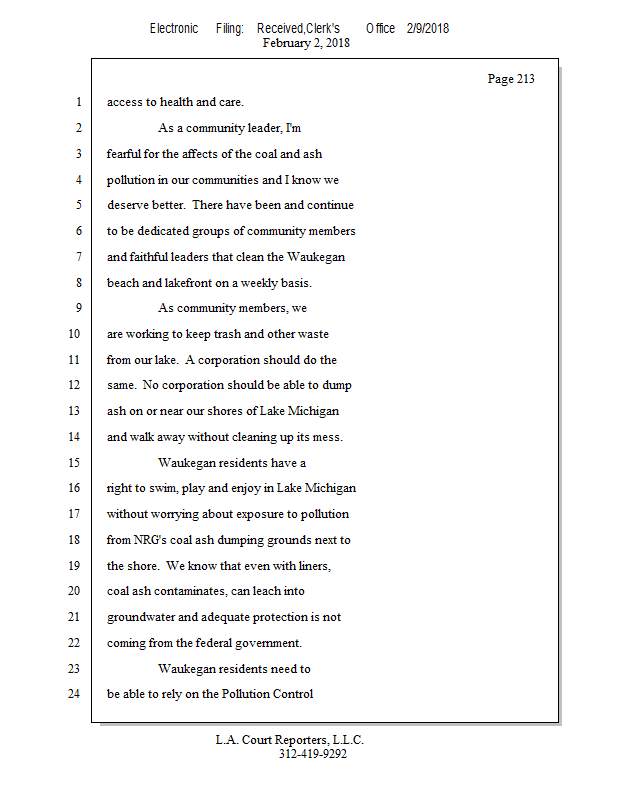 Electronic Filing: Received,Clerk's Office 2/9/2018
February 2, 2018

Page 213

1 access to health and care.
2 As a community leader, I'm
3 fearful for the affects of the coal and ash
4 pollution in our communities and I know we
5 deserve better. There have been and continue
6 to be dedicated groups of community members
7 and faithful leaders that clean the Waukegan
8 beach and lakefront on a weekly basis.
9 As community members, we
10 are working to keep trash and other waste
11 from our lake. A corporation should do the
12 same. No corporation should be able to dump
13 ash on or near our shores of Lake Michigan
14 and walk away without cleaning up its mess.
15 Waukegan residents have a
16 right to swim, play and enjoy in Lake Michigan
17 without worrying about exposure to pollution
18 from NRG's coal ash dumping grounds next to
19 the shore. We know that even with liners,
20 coal ash contaminates, can leach into
21 groundwater and adequate protection is not
22 coming from the federal government.
23 Waukegan residents need to
24 be able to rely on the Pollution Control

L.A. Court Reporters, L.L.C.
312-419-9292